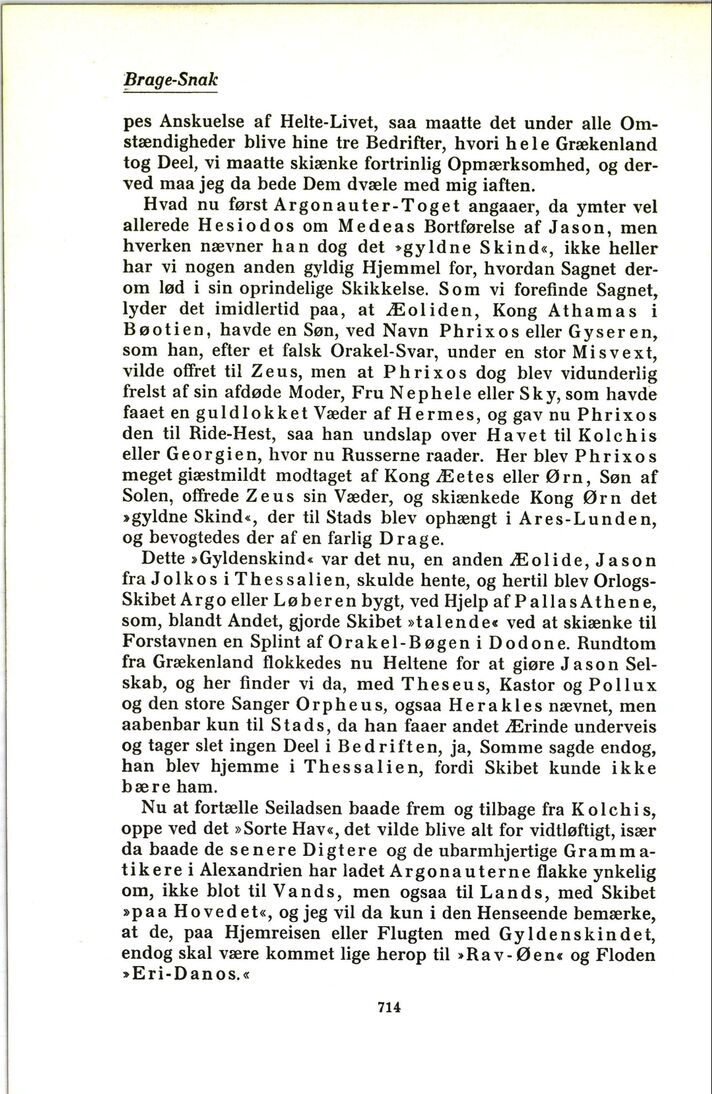 Brage-Snak

pes Anskuelse af Helte-Livet, saa maatte det under alle Omstændigheder blive hine tre Bedrifter, hvori hele Grækenland tog Deel, vi maatte skiænke fortrinlig Opmærksomhed, og derved maa jeg da bede Dem dvæle med mig iaften.

Hvad nu først Argonauter-Toget angaaer, da ymter vel allerede Hesiodos om Medeas Bortførelse af Jason, men hverken nævner han dog det »gyldne Skind«, ikke heller har vi nogen anden gyldig Hjemmel for, hvordan Sagnet derom lød i sin oprindelige Skikkelse. Som vi forefinde Sagnet, lyder det imidlertid paa, at Æoliden, Kong Athamas i Bøotien, havde en Søn, ved Navn Phrixos eller Gyseren, som han, efter et falsk Orakel-Svar, under en stor Misvext, vilde offret til Zeus, men at Phrixos dog blev vidunderlig frelst af sin afdøde Moder, Fru Nephele eller Sky, som havde faaet en guldlokket Væder af Hermes, og gav nu Phrixos den til Ride-Hest, saa han undslap over Havet til Kolchis eller Georgien, hvor nu Russerne raader. Her blev Phrixos meget giæstmildt modtaget af Kong Æetes eller Ørn, Søn af Solen, offrede Zeus sin Væder, og skiænkede Kong Ørn det »gyldne Skind«, der til Stads blev ophængt i Ares-Lunden, og bevogtedes der af en farlig Drage.

Dette »Gyldenskind« var det nu, en anden Æolide, Jason fra Jolkos i Thessalien, skulde hente, og hertil blev Orlogs-Skibet Argo eller Løberen bygt, ved Hjelp af Pallas Athene, som, blandt Andet, gjorde Skibet »talende« ved at skiænke til Forstavnen en Splint af Orakel-Bøgen i Dodone. Rundtom fra Grækenland flokkedes nu Heltene for at giøre Jason Selskab, og her finder vi da, med Theseus, Kastor og Pollux og den store Sanger Orpheus, ogsaa Herakles nævnet, men aabenbar kun til Stads, da han faaer andet Ærinde underveis og tager slet ingen Deel i Bedriften, ja, Somme sagde endog, han blev hjemme i Thessalien, fordi Skibet kunde ikke bære ham.

Nu at fortælle Seiladsen baade frem og tilbage fra Kolchis, oppe ved det »Sorte Hav«, det vilde blive alt for vidtløftigt, især da baade de senere Digtere og de ubarmhjertige Grammatikere i Alexandrien har ladet Argonauterne flakke ynkelig om, ikke blot til Vands, men ogsaa til Lands, med Skibet »paa Hovedet«, og jeg vil da kun i den Henseende bemærke, at de, paa Hjemreisen eller Flugten med Gyldenskindet, endog skal være kommet lige herop til »Rav-Øen« og Floden »Eri-Danos.«

714